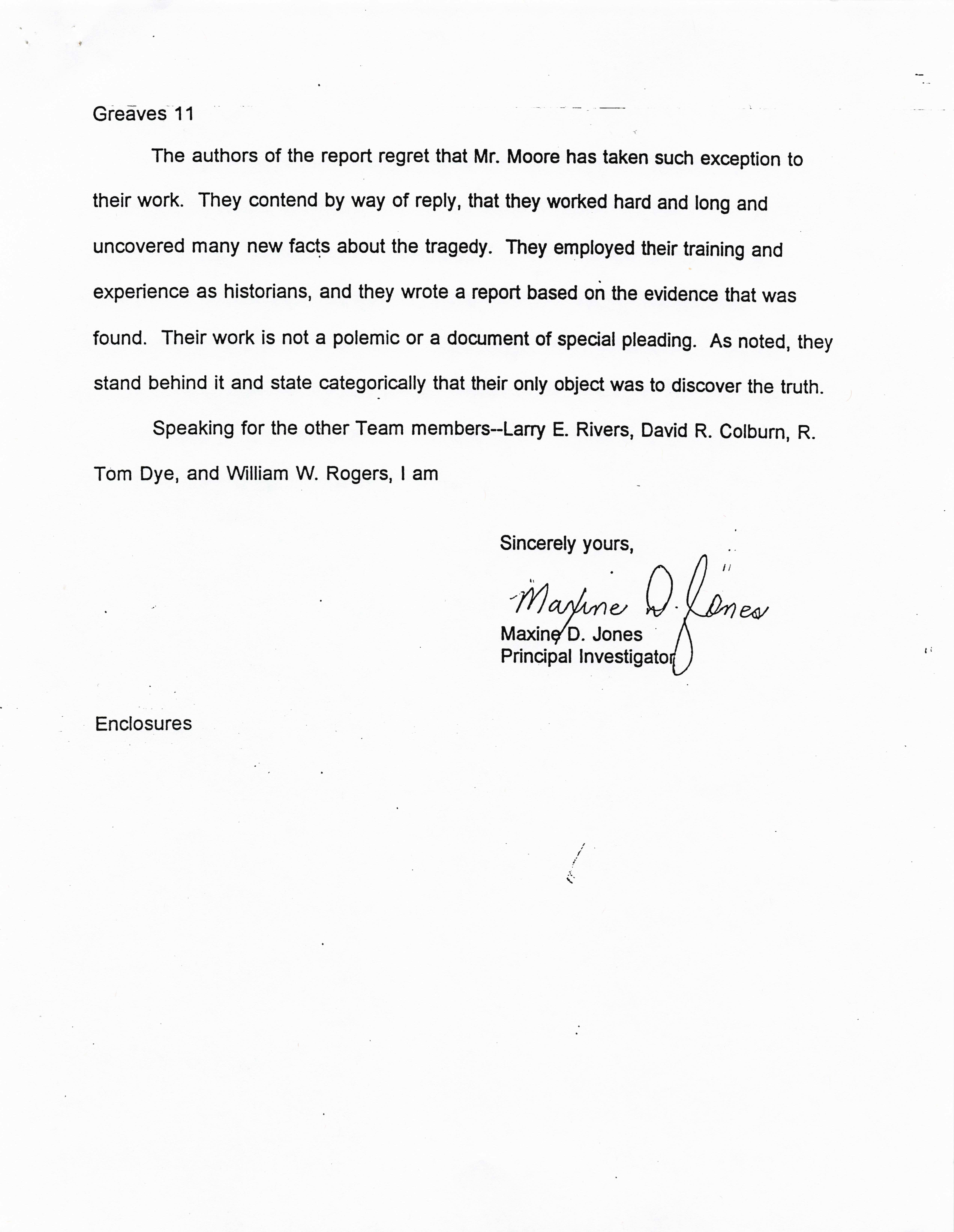 Greaves 11

The authors of the report regret that Mr. Moore has taken such exception to their work. They contend by way of reply, that they worked hard and long and uncovered many new facts about the tragedy. They employed their training and experience as historians, and they wrote a report based on the evidence that was found. Their work is not a polemic or a document of special pleading. As noted, they stand behind it and state categorically that their only object was to discover the truth.

Speaking for the other Team members--Larry E. Rivers, David R. Colburn, R. Tom Dye, and William W. Rogers, I am

Sincerely yours,

Maxine D. Jones

Maxine D. Jones
Principal Investigator

Enclosures